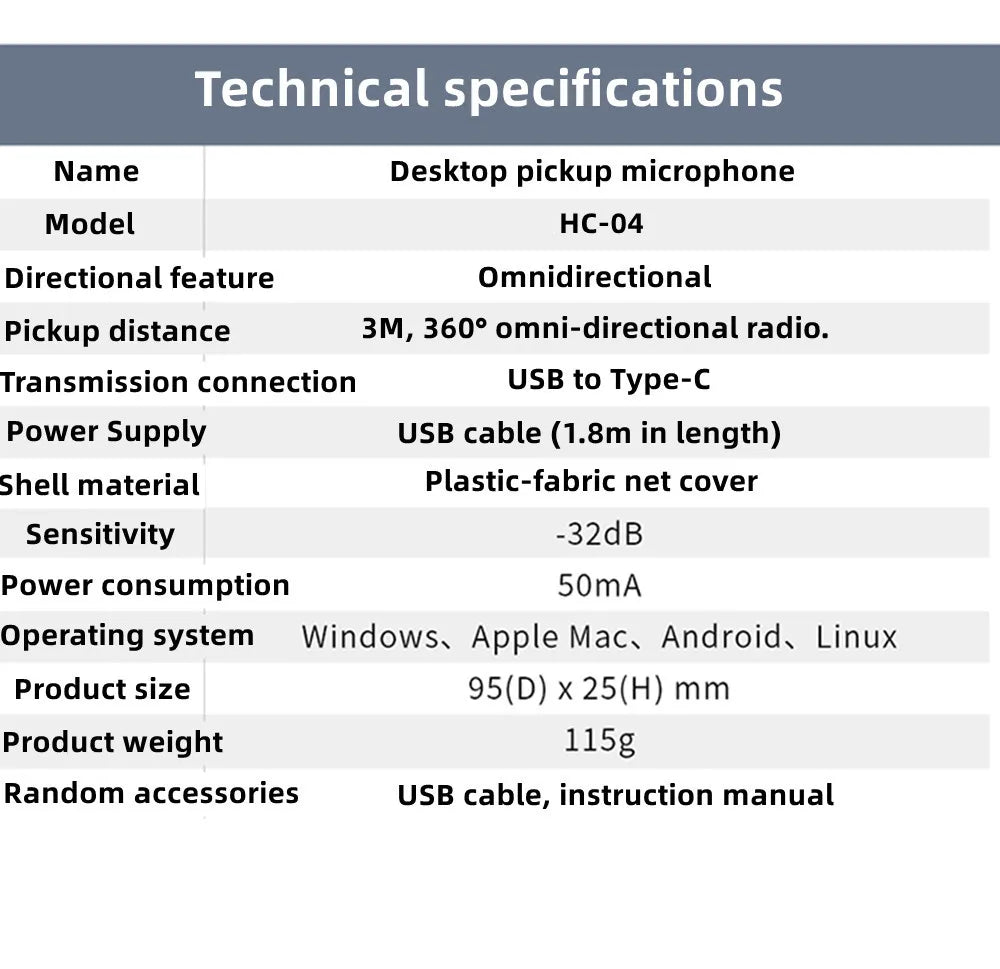 Technical specifications

| Name | Desktop pickup microphone |
|---|---|
| Model | HC-04 |
| Directional feature | Omnidirectional |
| Pickup distance | 3M, 360° omni-directional radio. |
| Transmission connection | USB to Type-C |
| Power Supply | USB cable (1.8m in length) |
| Shell material | Plastic-fabric net cover |
| Sensitivity | -32dB |
| Power consumption | 50mA |
| Operating system | Windows、Apple Mac、Android、Linux |
| Product size | 95(D) x 25(H) mm |
| Product weight | 115g |
| Random accessories | USB cable, instruction manual |